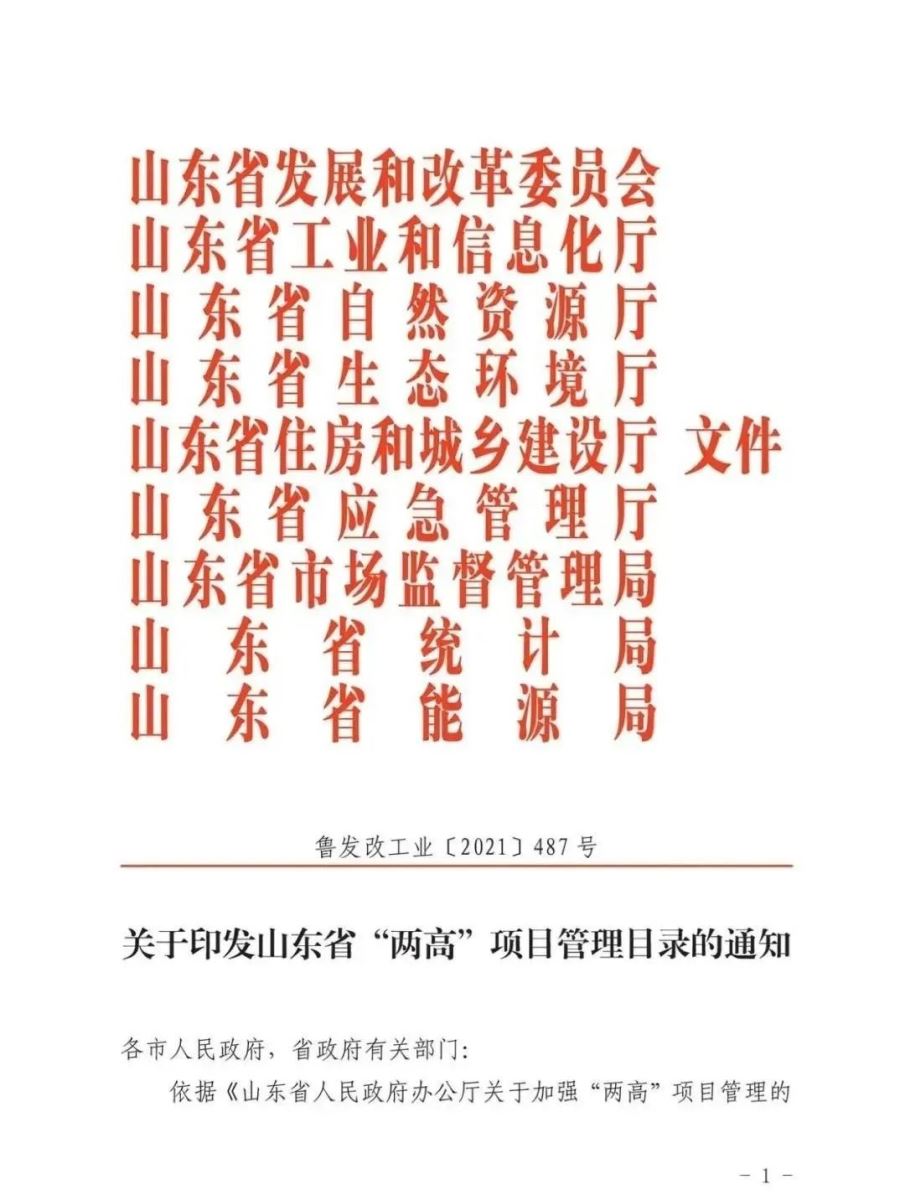 山东省发展和改革委员会
山东省工业和信息化厅
山东省自然资源厅
山东省生态环境厅
山东省住房和城乡建设厅 文件
山东省应急管理厅
山东省市场监督管理局
山东省统计局
山东省能源局

鲁发改工业〔2021〕487号

关于印发山东省“两高”项目管理目录的通知

各市人民政府，省政府有关部门：

依据《山东省人民政府办公厅关于加强“两高”项目管理的

-1-